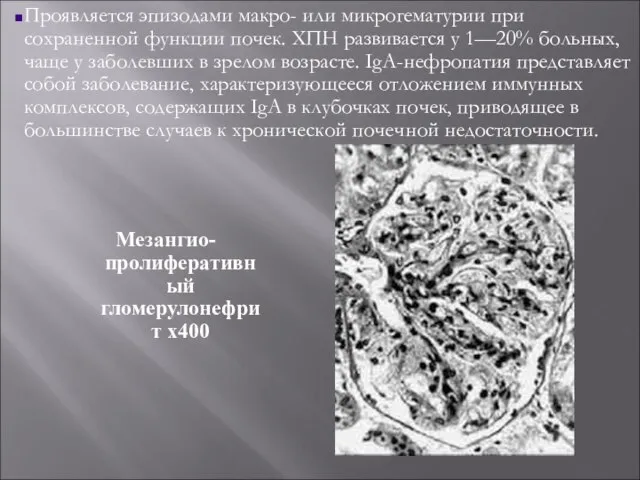 Проявляется эпизодами макро- или микрогематурии при сохраненной функции почек. ХПН развивается у 1—20% больных, чаще у заболевших в зрелом возрасте. IgA-нефропатия представляет собой заболевание, характеризующееся отложением иммунных комплексов, содержащих IgA в клубочках почек, приводящее в большинстве случаев к хронической почечной недостаточности.

Мезангио-пролиферативный гломерулонефрит х400